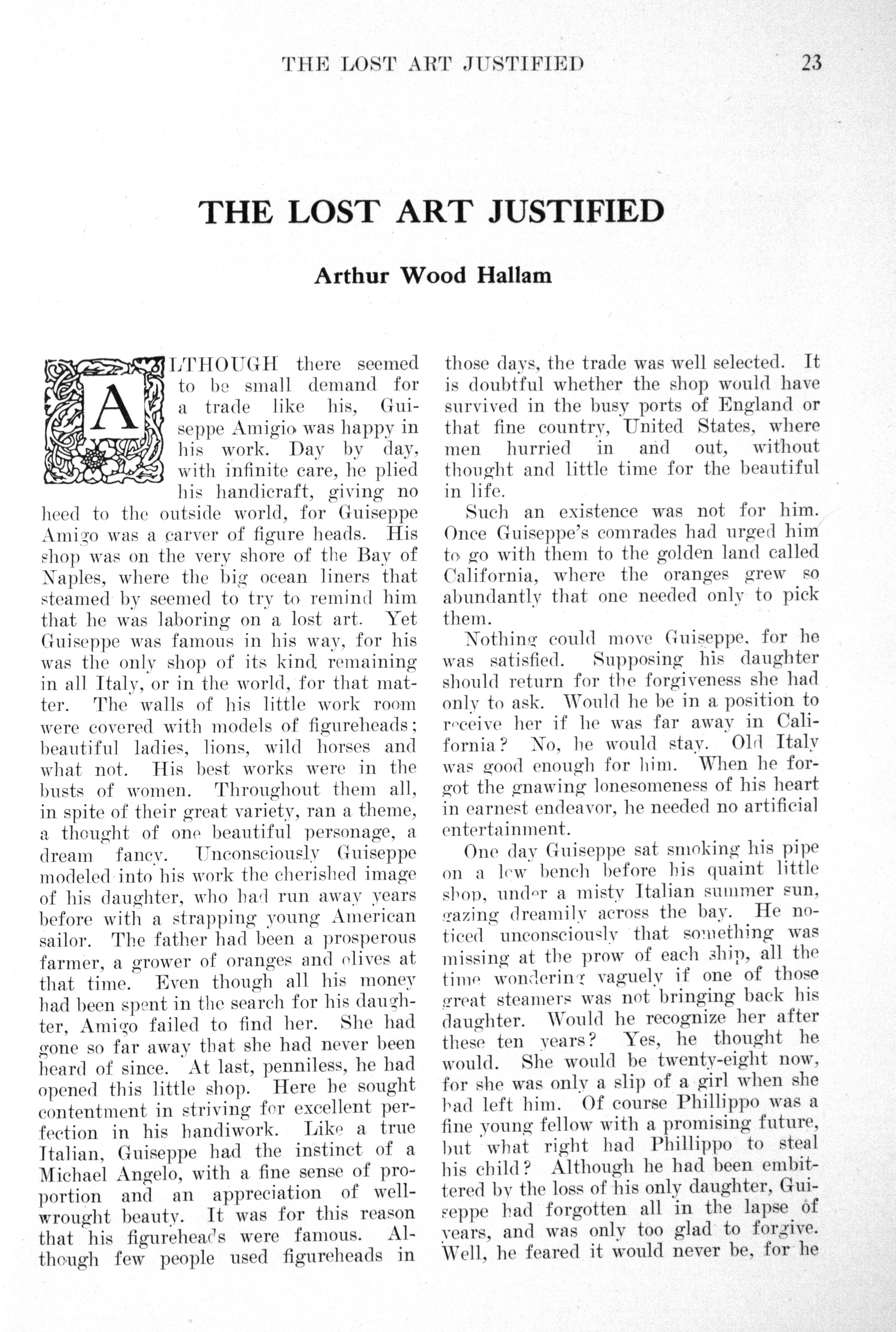 THE LOST ART JUSTIFIED 23

THE LOST ART JUSTIFIED

Arthur Wood Hallam

ALTHOUGH there seemed to be small demand for a trade like his, Guiseppe Amigio was happy in his work. Day by day, with infinite care, he plied his handicraft, giving no heed to the outside world, for Guiseppe Amigo was a carver of figure heads. His shop was on the very shore of the Bay of Naples, where the big ocean liners that steamed by seemed to try to remind him that he was laboring on a lost art. Yet Guiseppe was famous in his way, for his was the only shop of its kind remaining in all Italy, or in the world, for that matter. The walls of his little work room were covered with models of figureheads; beautiful ladies, lions, wild horses and what not. His best works were in the busts of women. Throughout them all, in spite of their great variety, ran a theme, a thought of one beautiful personage, a dream fancy. Unconsciously Guiseppe modeled into his work the cherished image of his daughter, who had run away years before with a strapping young American sailor. The father had been a prosperous farmer, a grower of oranges and olives at that time. Even though all his money had been spent in the search for his daughter, Amigo failed to find her. She had gone so far away that she had never been heard of since. At last, penniless, he had opened this little shop. Here he sought contentment in striving for excellent perfection in his handiwork. Like a true Italian, Guiseppe had the instinct of a Michael Angelo, with a fine sense of proportion and an appreciation of well-wrought beauty. It was for this reason that his figureheads were famous. Although few people used figureheads in those days, the trade was well selected. It is doubtful whether the shop would have survived in the busy ports of England or that fine country, United States, where men hurried in and out, without thought and little time for the beautiful in life.

Such an existence was not for him. Once Guiseppe's comrades had urged him to go with them to the golden land called California, where the oranges grew so abundantly that one needed only to pick them.

Nothing could move Guiseppe, for he was satisfied. Supposing his daughter should return for the forgiveness she had only to ask. Would he be in a position to receive her if he was far away in California? No, he would stay. Old Italy was good enough for him. When he forgot the gnawing lonesomeness of his heart in earnest endeavor, he needed no artificial entertainment.

One day Guiseppe sat smoking his pipe on a low bench before his quaint little shop, under a misty Italian summer sun, gazing dreamily across the bay. He noticed unconsciously that something was missing at the prow of each ship, all the time wondering vaguely if one of those great steamers was not bringing back his daughter. Would he recognize her after these ten years? Yes, he thought he would. She would be twenty-eight now, for she was only a slip of a girl when she had left him. Of course Phillippo was a fine young fellow with a promising future, but what right had Phillippo to steal his child? Although he had been embittered by the loss of his only daughter, Guiseppe had forgotten all in the lapse of years, and was only too glad to forgive. Well, he feared it would never be, for he